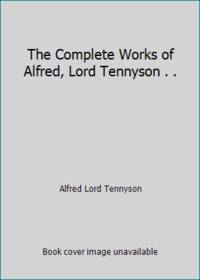 The Complete Works of Alfred, Lord Tennyson . .

Alfred Lord Tennyson

Book cover image unavailable